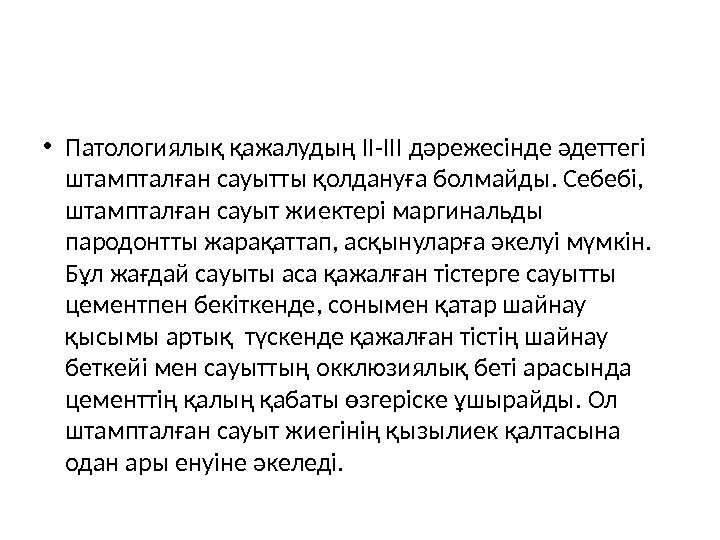 • Патологиялық қажалудың II-III дәрежесінде әдеттегі штампталған сауытты қолдануға болмайды. Себебі, штампталған сауыт жиектері маргинальды пародонтты жарақаттап, асқынуларға әкелуі мүмкін. Бұл жағдай сауыты аса қажалған тістерге сауытты цементпен бекіткенде, сонымен қатар шайнау қысымы артық  түскенде қажалған тістің шайнау беткейі мен сауыттың окклюзиялық беті арасында цементтің қалың қабаты өзгеріске ұшырайды. Ол штампталған сауыт жиегінің қызылиек қалтасына одан ары енуіне әкеледі.